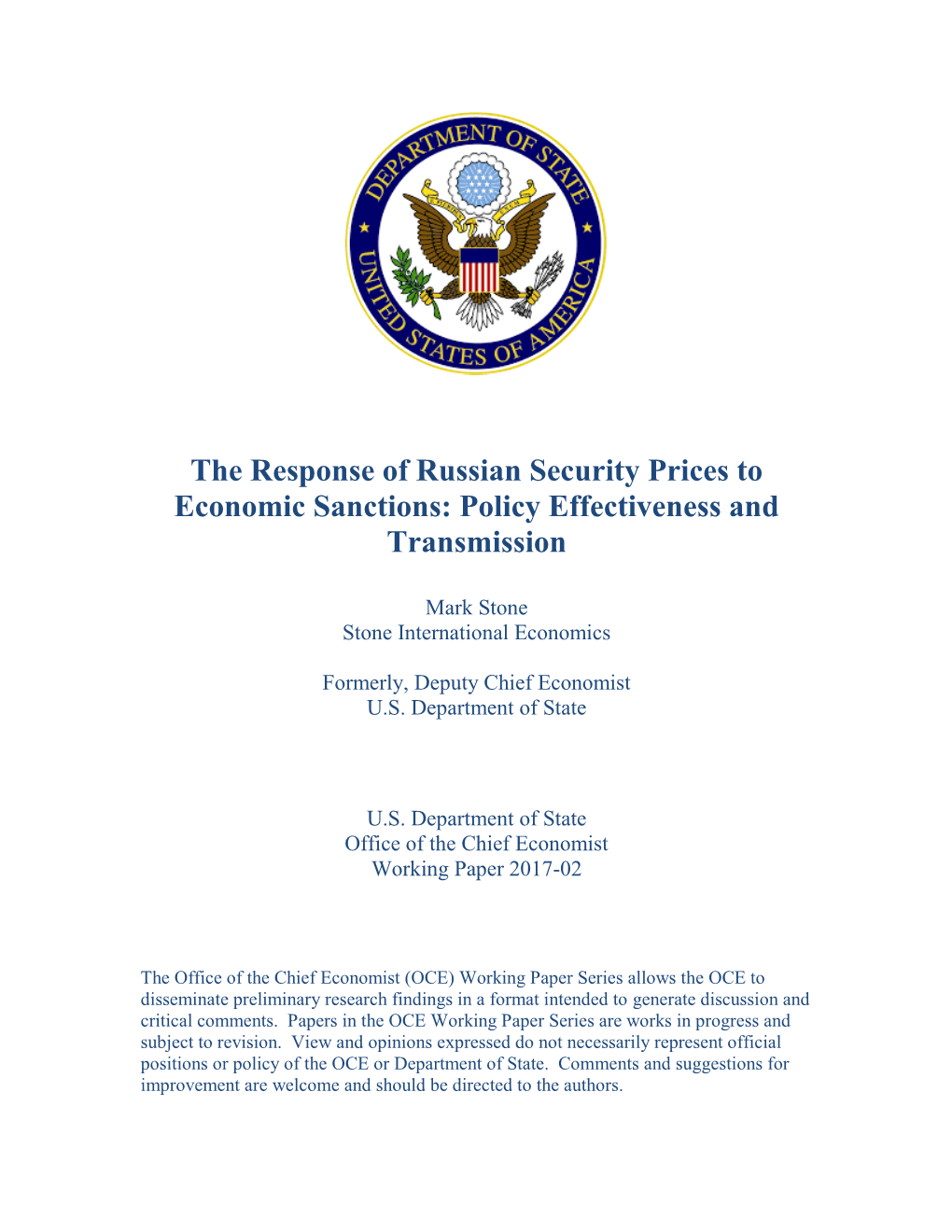 DEPARTMENT OF STATE
UNITED STATES OF AMERICA

The Response of Russian Security Prices to Economic Sanctions: Policy Effectiveness and Transmission

Mark Stone
Stone International Economics

Formerly, Deputy Chief Economist
U.S. Department of State

U.S. Department of State
Office of the Chief Economist
Working Paper 2017-02

The Office of the Chief Economist (OCE) Working Paper Series allows the OCE to disseminate preliminary research findings in a format intended to generate discussion and critical comments. Papers in the OCE Working Paper Series are works in progress and subject to revision. View and opinions expressed do not necessarily represent official positions or policy of the OCE or Department of State. Comments and suggestions for improvement are welcome and should be directed to the authors.